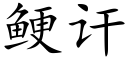 鲠讦